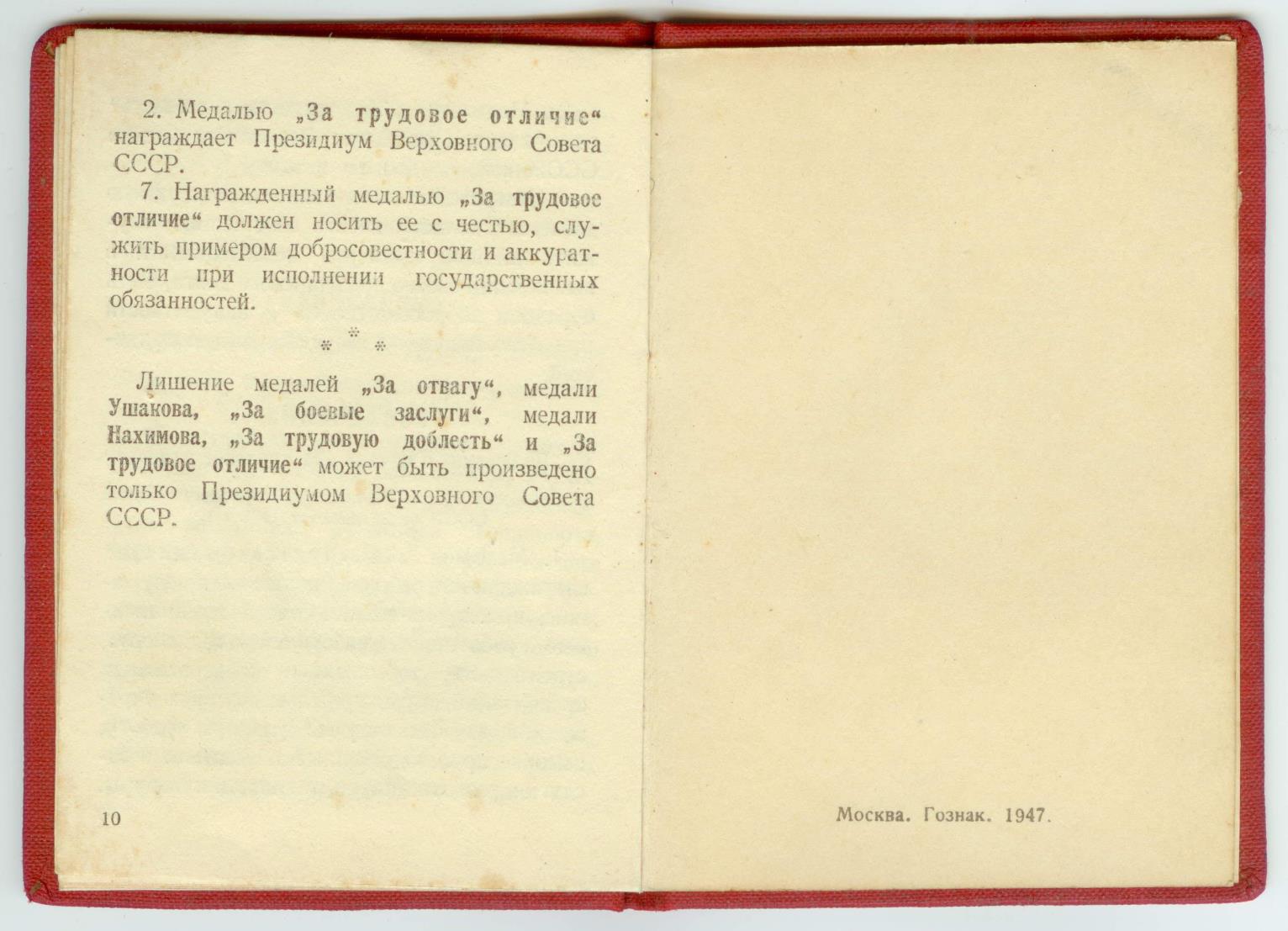 2. Медалью „За трудовое отличие“ награждает Президиум Верховного Совета СССР.

7. Награжденный медалью „За трудовое отличие“ должен носить ее с честью, служить примером добросовестности и аккуратности при исполнении государственных обязанностей.

* * *

Лишение медалей „За отвагу“, медали Ушакова, „За боевые заслуги“, медали Нахимова, „За трудовую доблесть“ и „За трудовое отличие“ может быть произведено только Президиумом Верховного Совета СССР.

10

Москва. Гознак. 1947.